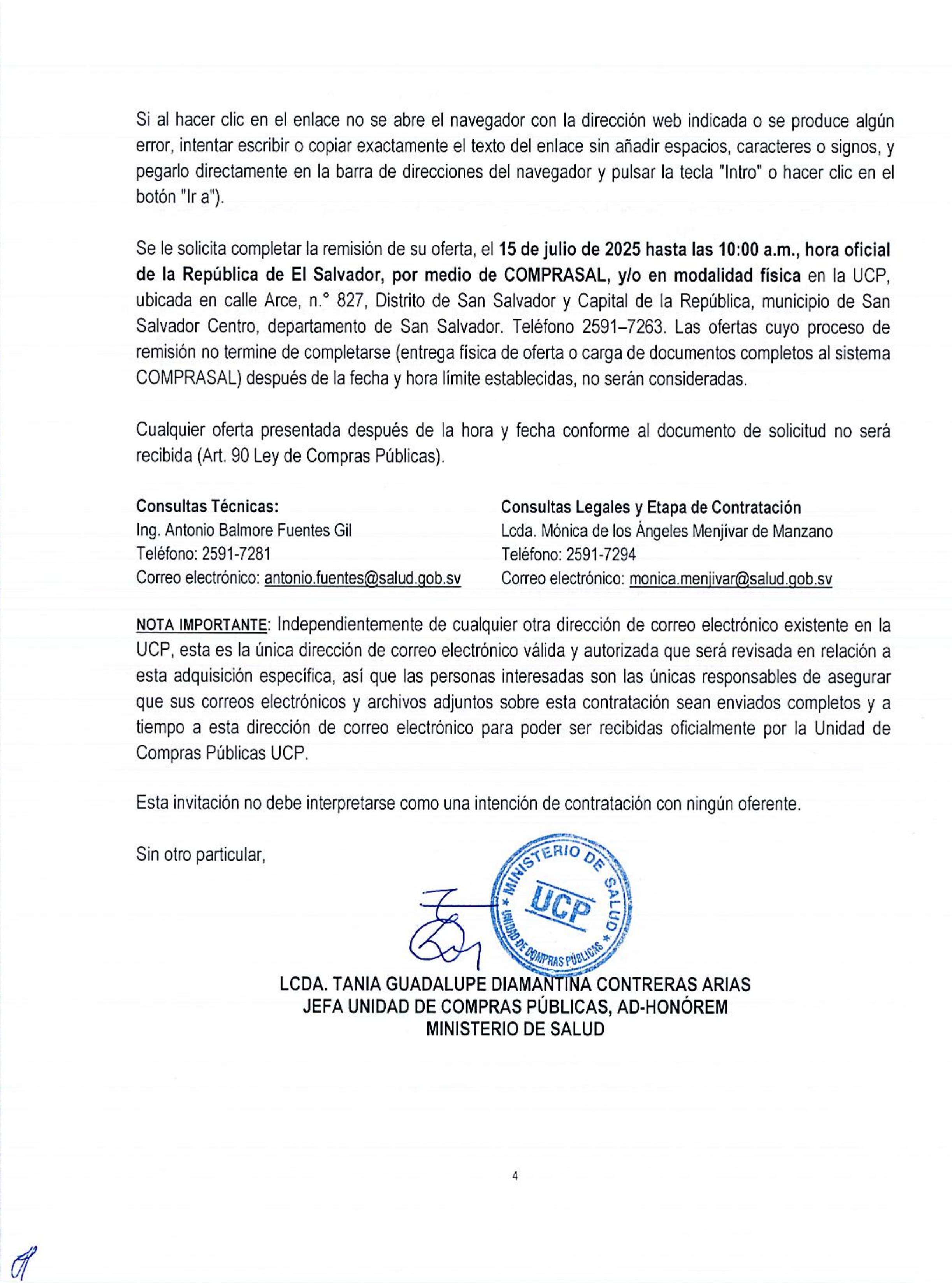 Si al hacer clic en el enlace no se abre el navegador con la dirección web indicada o se produce algún error, intentar escribir o copiar exactamente el texto del enlace sin añadir espacios, caracteres o signos, y pegarlo directamente en la barra de direcciones del navegador y pulsar la tecla "Intro" o hacer clic en el botón "Ir a").

Se le solicita completar la remisión de su oferta, el 15 de julio de 2025 hasta las 10:00 a.m., hora oficial de la República de El Salvador, por medio de COMPRASAL, y/o en modalidad física en la UCP, ubicada en calle Arce, n.° 827, Distrito de San Salvador y Capital de la República, municipio de San Salvador Centro, departamento de San Salvador. Teléfono 2591–7263. Las ofertas cuyo proceso de remisión no termine de completarse (entrega física de oferta o carga de documentos completos al sistema COMPRASAL) después de la fecha y hora límite establecidas, no serán consideradas.

Cualquier oferta presentada después de la hora y fecha conforme al documento de solicitud no será recibida (Art. 90 Ley de Compras Públicas).

Consultas Técnicas:
Ing. Antonio Balmore Fuentes Gil
Teléfono: 2591-7281
Correo electrónico: antonio.fuentes@salud.gob.sv

Consultas Legales y Etapa de Contratación
Lcda. Mónica de los Ángeles Menjívar de Manzano
Teléfono: 2591-7294
Correo electrónico: monica.menjivar@salud.gob.sv

NOTA IMPORTANTE: Independientemente de cualquier otra dirección de correo electrónico existente en la UCP, esta es la única dirección de correo electrónico válida y autorizada que será revisada en relación a esta adquisición específica, así que las personas interesadas son las únicas responsables de asegurar que sus correos electrónicos y archivos adjuntos sobre esta contratación sean enviados completos y a tiempo a esta dirección de correo electrónico para poder ser recibidas oficialmente por la Unidad de Compras Públicas UCP.

Esta invitación no debe interpretarse como una intención de contratación con ningún oferente.

Sin otro particular,

MINISTERIO DE SALUD
UCP
UNIDAD DE COMPRAS PÚBLICAS

LCDA. TANIA GUADALUPE DIAMANTINA CONTRERAS ARIAS
JEFA UNIDAD DE COMPRAS PÚBLICAS, AD-HONÓREM
MINISTERIO DE SALUD

4